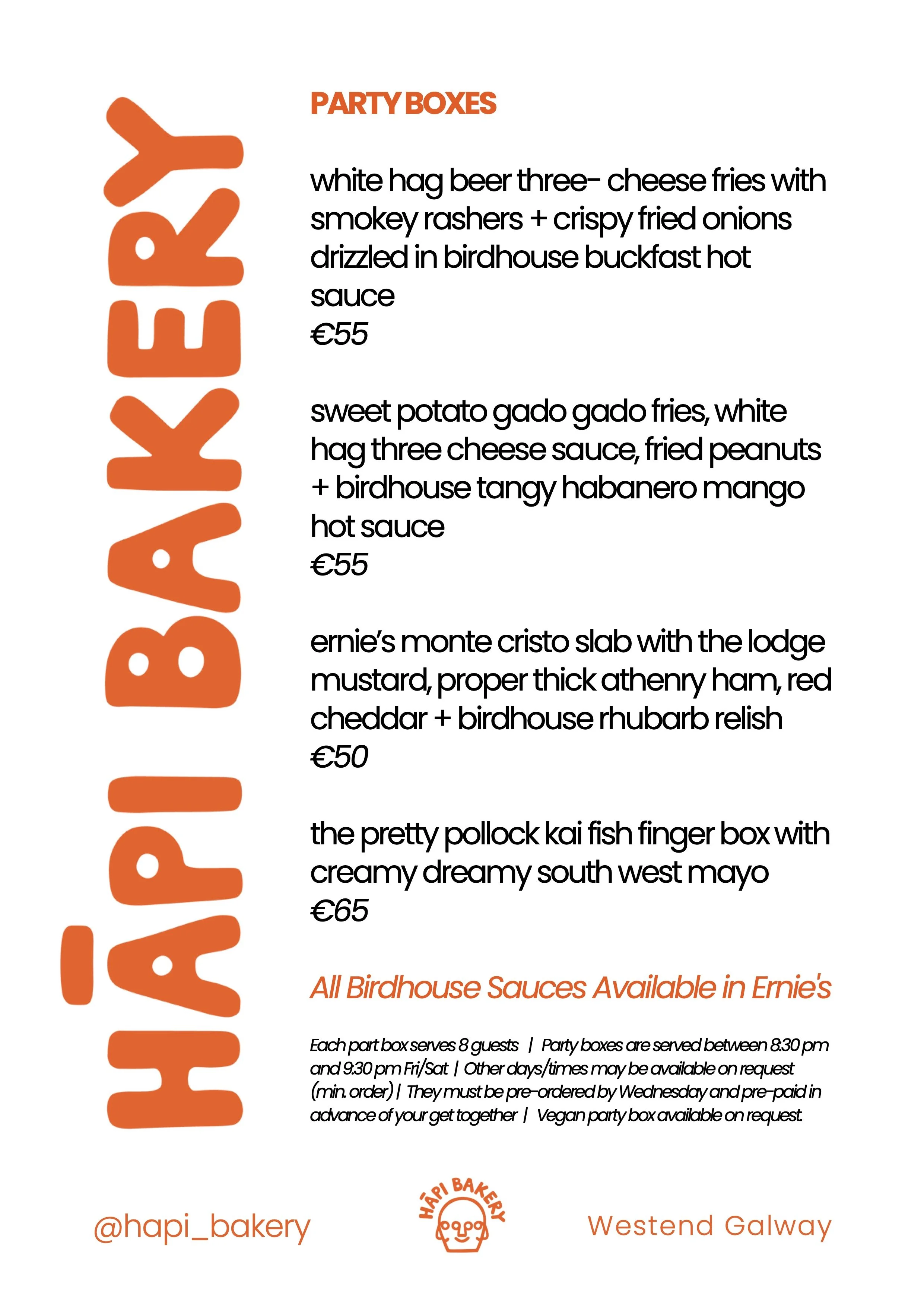 HĀPI BAKERY

PARTY BOXES

white hag beer three- cheese fries with smokey rashers + crispy fried onions drizzled in birdhouse buckfast hot sauce
€55

sweet potato gado gado fries, white hag three cheese sauce, fried peanuts + birdhouse tangy habanero mango hot sauce
€55

ernie's monte cristo slab with the lodge mustard, proper thick athenry ham, red cheddar + birdhouse rhubarb relish
€50

the pretty pollock kai fish finger box with creamy dreamy south west mayo
€65

All Birdhouse Sauces Available in Ernie's

Each part box serves 8 guests | Party boxes are served between 8:30 pm and 9:30 pm Fri/Sat | Other days/times may be available on request (min. order) | They must be pre-ordered by Wednesday and pre-paid in advance of your get together | Vegan party box available on request.

@hapi_bakery

HĀPI BAKERY

Westend Galway